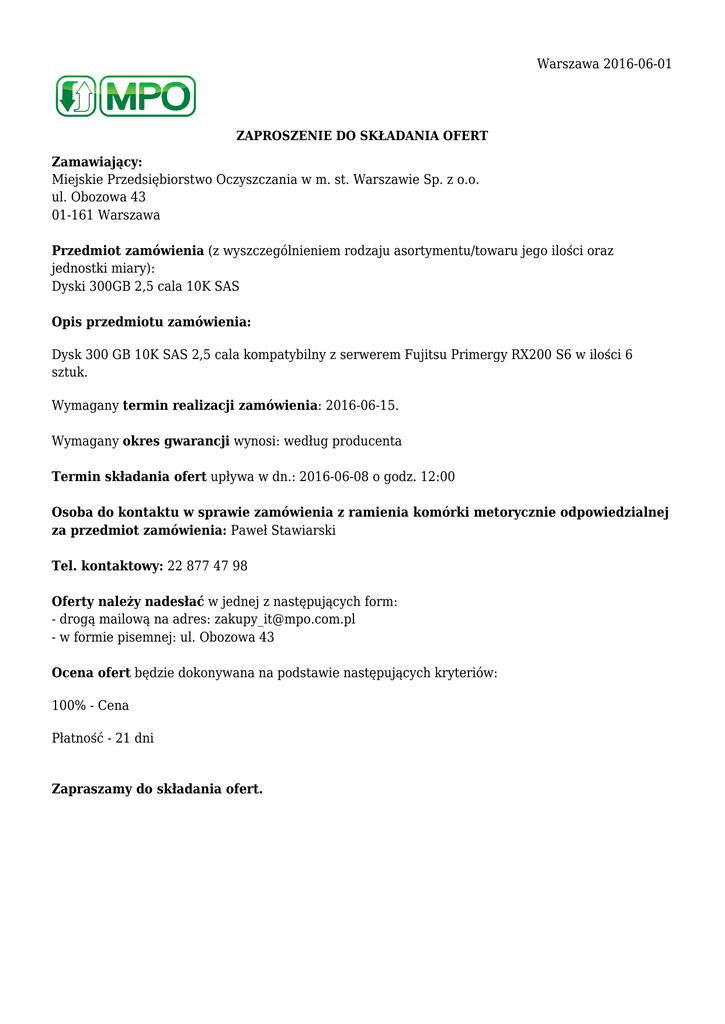 Warszawa 2016-06-01

MPO

ZAPROSZENIE DO SKŁADANIA OFERT

Zamawiający:
Miejskie Przedsiębiorstwo Oczyszczania w m. st. Warszawie Sp. z o.o.
ul. Obozowa 43
01-161 Warszawa

Przedmiot zamówienia (z wyszczególnieniem rodzaju asortymentu/towaru jego ilości oraz jednostki miary):
Dyski 300GB 2,5 cala 10K SAS

Opis przedmiotu zamówienia:

Dysk 300 GB 10K SAS 2,5 cala kompatybilny z serwerem Fujitsu Primergy RX200 S6 w ilości 6 sztuk.

Wymagany termin realizacji zamówienia: 2016-06-15.

Wymagany okres gwarancji wynosi: według producenta

Termin składania ofert upływa w dn.: 2016-06-08 o godz. 12:00

Osoba do kontaktu w sprawie zamówienia z ramienia komórki metorycznie odpowiedzialnej za przedmiot zamówienia: Paweł Stawiarski

Tel. kontaktowy: 22 877 47 98

Oferty należy nadesłać w jednej z następujących form:
- drogą mailową na adres: zakupy_it@mpo.com.pl
- w formie pisemnej: ul. Obozowa 43

Ocena ofert będzie dokonywana na podstawie następujących kryteriów:

100% - Cena

Płatność - 21 dni

Zapraszamy do składania ofert.